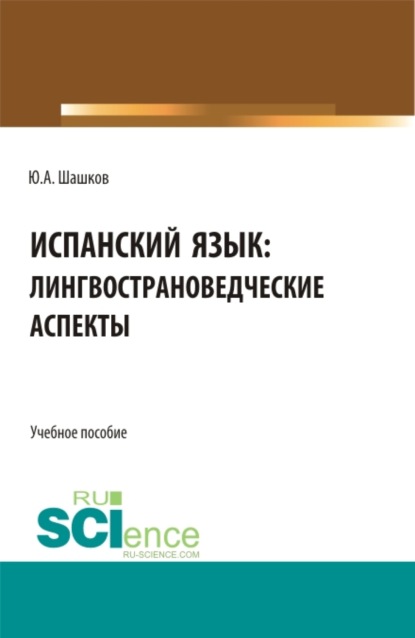 Ю.А. Шашков

ИСПАНСКИЙ ЯЗЫК: ЛИНГВОСТРАНОВЕДЧЕСКИЕ АСПЕКТЫ

Учебное пособие

RU SCIence RU-SCIENCE.COM